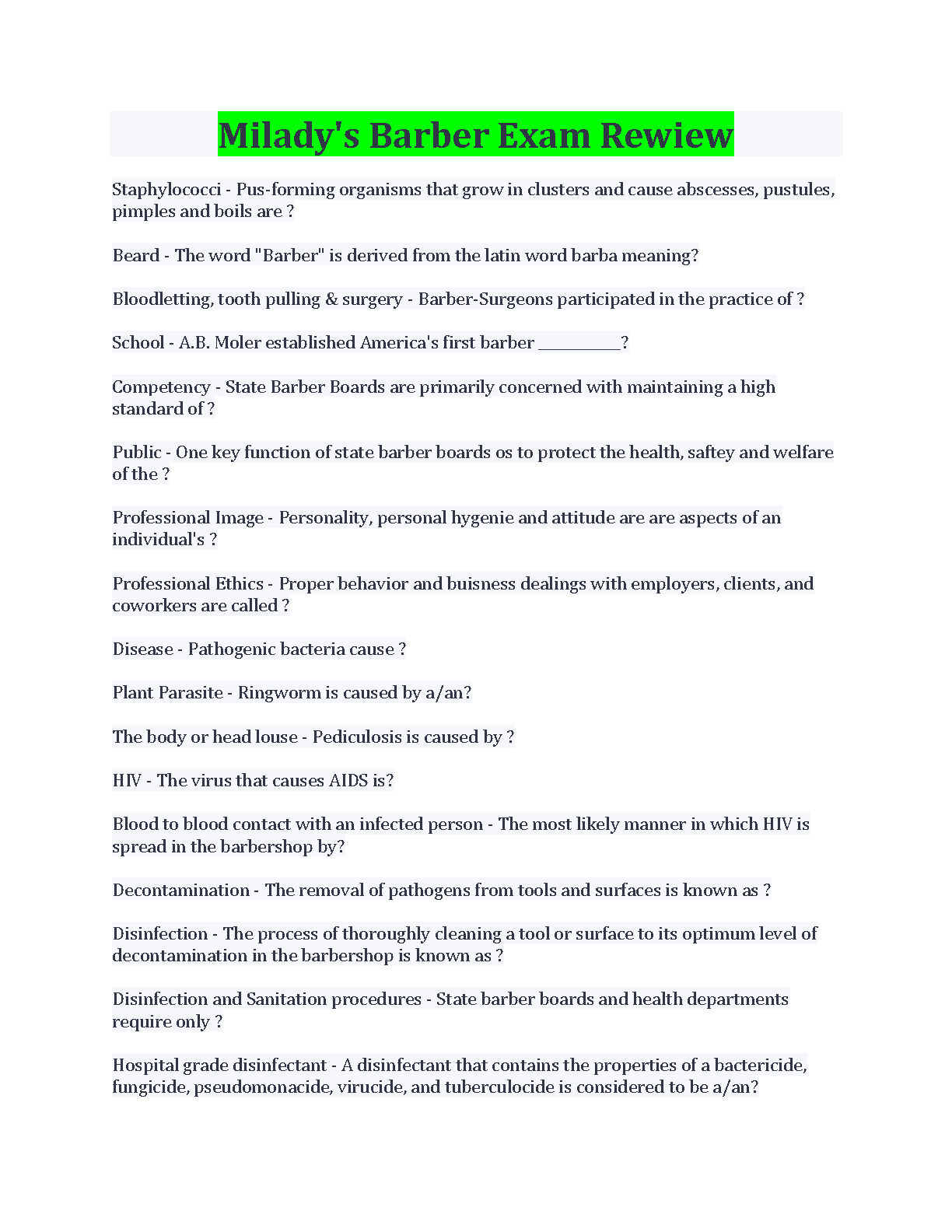 Milady's Barber Exam Rewiew

Staphylococci - Pus-forming organisms that grow in clusters and cause abscesses, pustules, pimples and boils are ?

Beard - The word "Barber" is derived from the latin word barba meaning?

Bloodletting, tooth pulling & surgery - Barber-Surgeons participated in the practice of ?

School - A.B. Moler established America's first barber __________?

Competency - State Barber Boards are primarily concerned with maintaining a high standard of ?

Public - One key function of state barber boards os to protect the health, saftey and welfare of the ?

Professional Image - Personality, personal hygenie and attitude are are aspects of an individual's ?

Professional Ethics - Proper behavior and buisness dealings with employers, clients, and coworkers are called ?

Disease - Pathogenic bacteria cause ?

Plant Parasite - Ringworm is caused by a/an?

The body or head louse - Pediculosis is caused by ?

HIV - The virus that causes AIDS is?

Blood to blood contact with an infected person - The most likely manner in which HIV is spread in the barbershop by?

Decontamination - The removal of pathogens from tools and surfaces is known as ?

Disinfection - The process of thoroughly cleaning a tool or surface to its optimum level of decontamination in the barbershop is known as ?

Disinfection and Sanitation procedures - State barber boards and health departments require only ?

Hospital grade disinfectant - A disinfectant that contains the properties of a bactericide, fungicide, pseudomonacide, virucide, and tuberculocide is considered to be a/an?